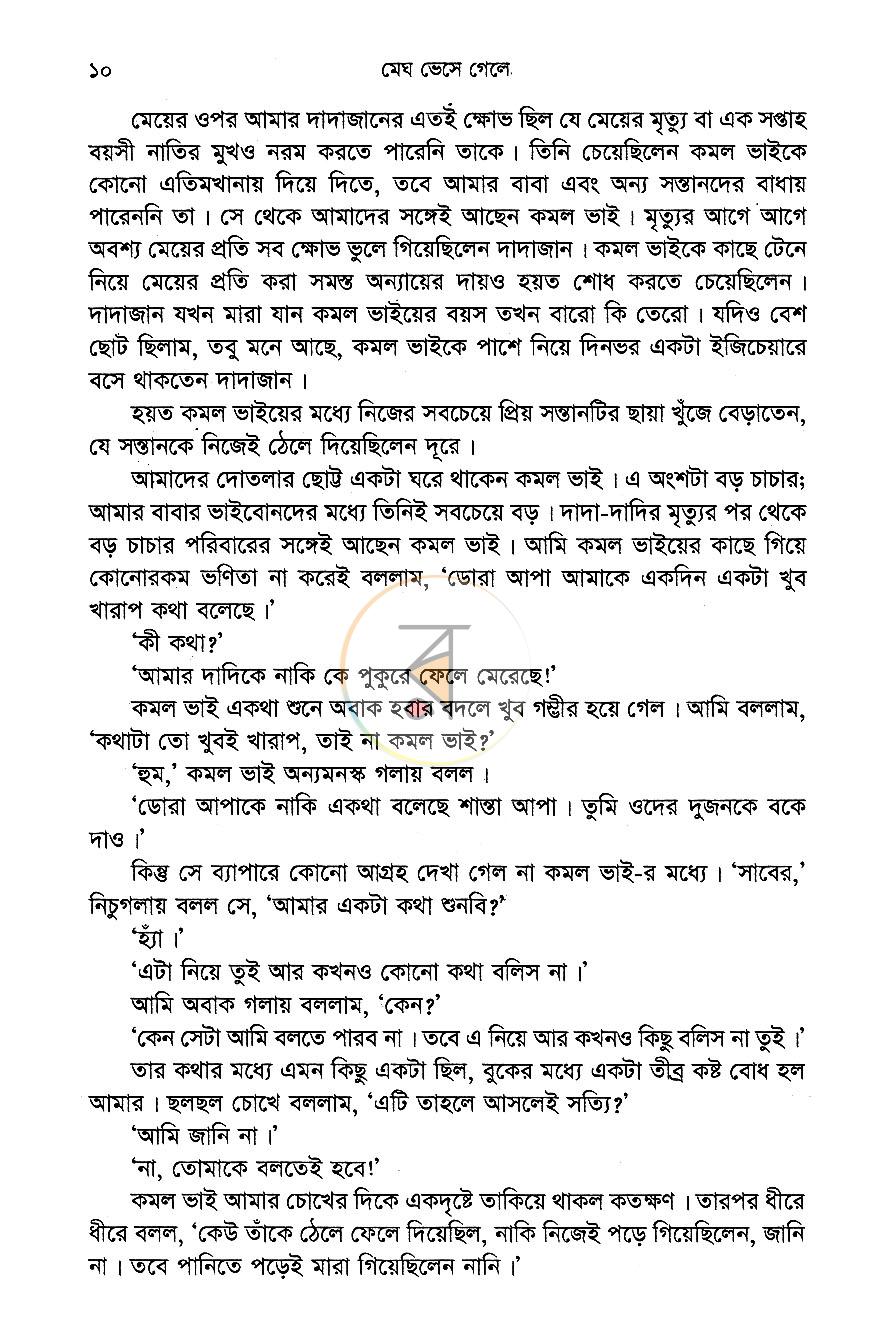 ১০ মেঘ ভেসে গেলে

মেয়ের ওপর আমার দাদাজানের এতই ক্ষোভ ছিল যে মেয়ের মৃত্যু বা এক সপ্তাহ বয়সী নাতির মুখও নরম করতে পারেনি তাকে। তিনি চেয়েছিলেন কমল ভাইকে কোনো এতিমখানায় দিয়ে দিতে, তবে আমার বাবা এবং অন্য সন্তানদের বাধায় পারেননি তা। সে থেকে আমাদের সঙ্গেই আছেন কমল ভাই। মৃত্যুর আগে আগে অবশ্য মেয়ের প্রতি সব ক্ষোভ ভুলে গিয়েছিলেন দাদাজান। কমল ভাইকে কাছে টেনে নিয়ে মেয়ের প্রতি করা সমস্ত অন্যায়ের দায়ও হয়ত শোধ করতে চেয়েছিলেন। দাদাজান যখন মারা যান কমল ভাইয়ের বয়স তখন বারো কি তেরো। যদিও বেশ ছোট ছিলাম, তবু মনে আছে, কমল ভাইকে পাশে নিয়ে দিনভর একটা ইজিচেয়ারে বসে থাকতেন দাদাজান।

হয়ত কমল ভাইয়ের মধ্যে নিজের সবচেয়ে প্রিয় সন্তানটির ছায়া খুঁজে বেড়াতেন, যে সন্তানকে নিজেই ঠেলে দিয়েছিলেন দূরে।

আমাদের দোতলার ছোট্ট একটা ঘরে থাকেন কমল ভাই। এ অংশটা বড় চাচার; আমার বাবার ভাইবোনদের মধ্যে তিনিই সবচেয়ে বড়। দাদা-দাদির মৃত্যুর পর থেকে বড় চাচার পরিবারের সঙ্গেই আছেন কমল ভাই। আমি কমল ভাইয়ের কাছে গিয়ে কোনোরকম ভণিতা না করেই বললাম, 'ডোরা আপা আমাকে একদিন একটা খুব খারাপ কথা বলেছে।'

'কী কথা?'

'আমার দাদিকে নাকি কে পুকুরে ফেলে মেরেছে!'

কমল ভাই একথা শুনে অবাক হবার বদলে খুব গম্ভীর হয়ে গেল। আমি বললাম, 'কথাটা তো খুবই খারাপ, তাই না কমল ভাই?'

'হুম,' কমল ভাই অন্যমনস্ক গলায় বলল।

'ডোরা আপাকে নাকি একথা বলেছে শান্তা আপা। তুমি ওদের দুজনকে বকে দাও।'

কিন্তু সে ব্যাপারে কোনো আগ্রহ দেখা গেল না কমল ভাই-র মধ্যে। 'সাবের,' নিচুগলায় বলল সে, 'আমার একটা কথা শুনবি?'

'হ্যাঁ।'

'এটা নিয়ে তুই আর কখনও কোনো কথা বলিস না।'

আমি অবাক গলায় বললাম, 'কেন?'

'কেন সেটা আমি বলতে পারব না। তবে এ নিয়ে আর কখনও কিছু বলিস না তুই।'

তার কথার মধ্যে এমন কিছু একটা ছিল, বুকের মধ্যে একটা তীব্র কষ্ট বোধ হল আমার। ছলছল চোখে বললাম, 'এটি তাহলে আসলেই সত্যি?'

'আমি জানি না।'

'না, তোমাকে বলতেই হবে!'

কমল ভাই আমার চোখের দিকে একদৃষ্টে তাকিয়ে থাকল কতক্ষণ। তারপর ধীরে ধীরে বলল, 'কেউ তাঁকে ঠেলে ফেলে দিয়েছিল, নাকি নিজেই পড়ে গিয়েছিলেন, জানি না। তবে পানিতে পড়েই মারা গিয়েছিলেন নানি।'